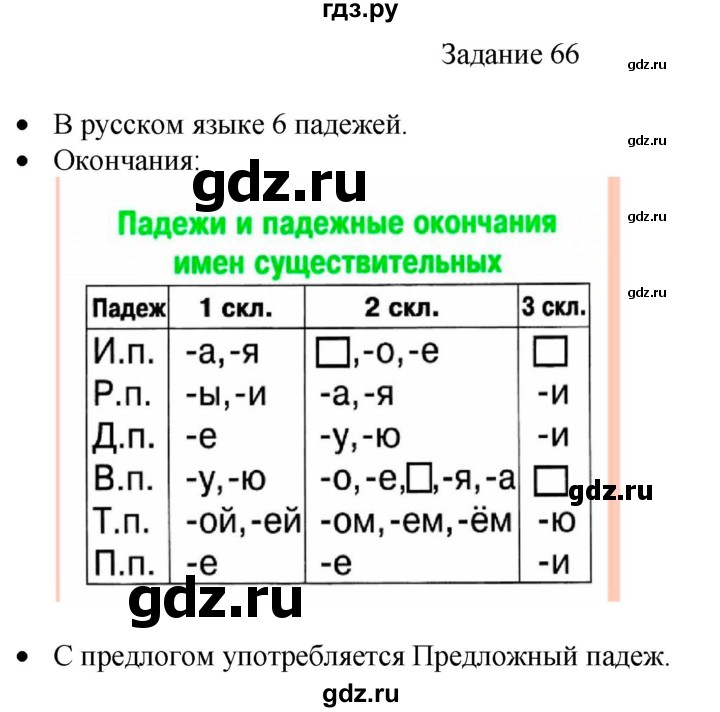 гдз.ру

Задание 66

gdz.ru

• В русском языке 6 падежей.

gdz.ru

• Окончания:

gdz.ru

gdz.ru

Падежи и падежные окончания имен существительных

gdz.ru

| Падеж | 1 скл. | 2 скл. | 3 скл. |
|---|---|---|---|
| И.п. | -а, -я | □, -о, -е | □ |
| Р.п. | -ы, -и | -а, -я | -и |
| Д.п. | -е | -у, -ю | -и |
| В.п. | -у, -ю | -о, -е, □, -я, -а | □ |
| Т.п. | -ой, -ей | -ом, -ем, -ём | -ю |
| П.п. | -е | -е | -и |

gdz.ru

gdz.ru

• С предлогом употребляется Предложный падеж.

gdz.ru